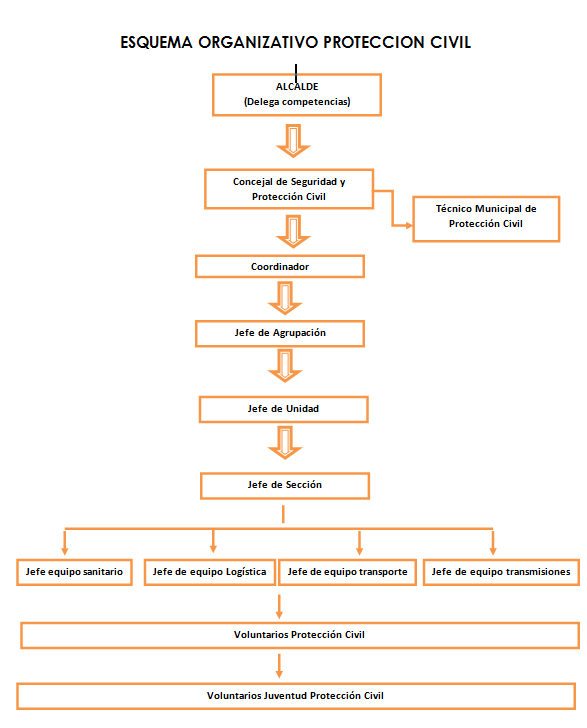 ESQUEMA ORGANIZATIVO PROTECCION CIVIL

ALCALDE
(Delega competencias)

Concejal de Seguridad y Protección Civil

Técnico Municipal de Protección Civil

Coordinador

Jefe de Agrupación

Jefe de Unidad

Jefe de Sección

Jefe equipo sanitario

Jefe de equipo Logística

Jefe de equipo transporte

Jefe de equipo transmisiones

Voluntarios Protección Civil

Voluntarios Juventud Protección Civil